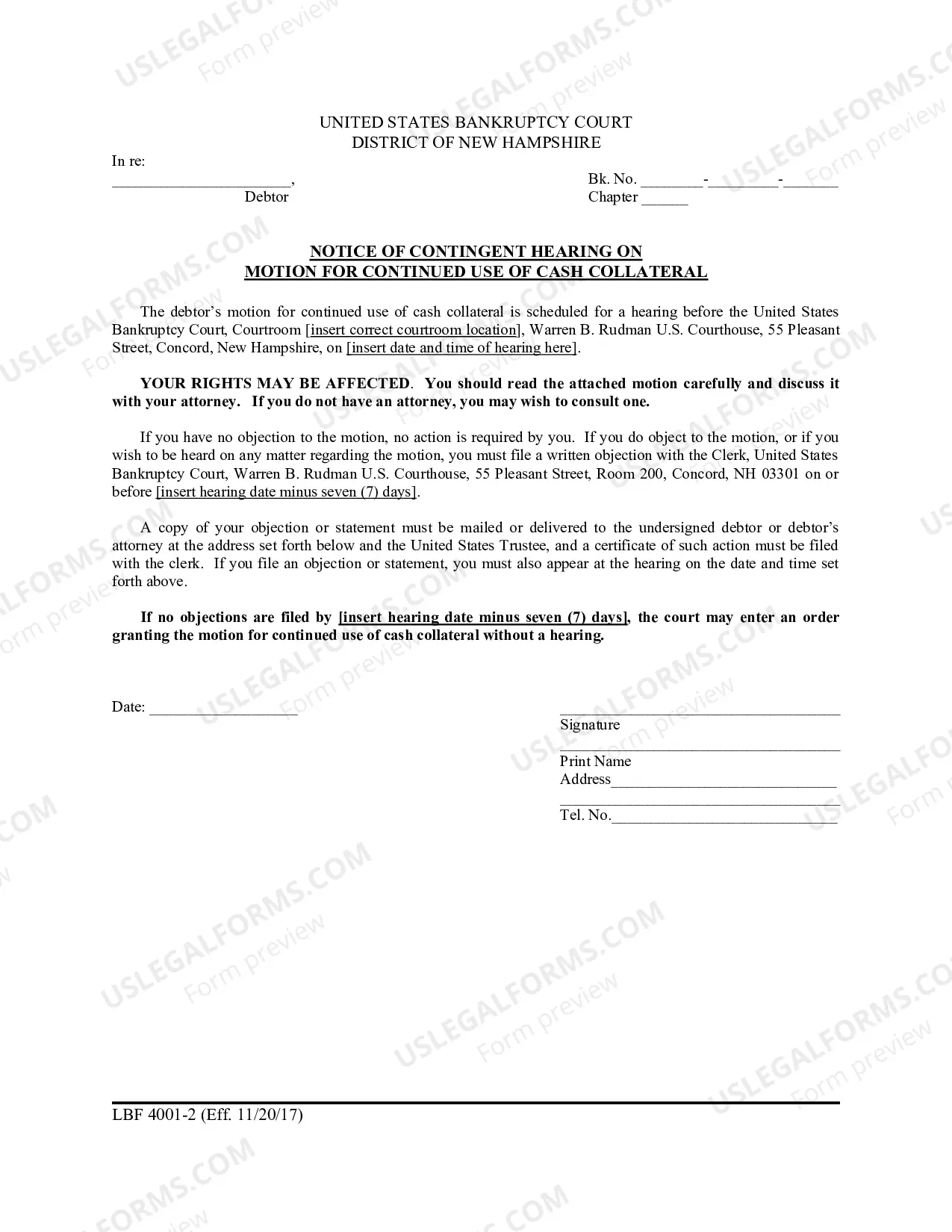 UNITED STATES BANKRUPTCY COURT
DISTRICT OF NEW HAMPSHIRE

In re:

____,
Debtor

Bk. No. ____-____-____
Chapter ____

NOTICE OF CONTINGENT HEARING ON
MOTION FOR CONTINUED USE OF CASH COLLATERAL

The debtor's motion for continued use of cash collateral is scheduled for a hearing before the United States Bankruptcy Court, Courtroom [insert correct courtroom location], Warren B. Rudman U.S. Courthouse, 55 Pleasant Street, Concord, New Hampshire, on [insert date and time of hearing here].

YOUR RIGHTS MAY BE AFFECTED. You should read the attached motion carefully and discuss it with your attorney. If you do not have an attorney, you may wish to consult one.

If you have no objection to the motion, no action is required by you. If you do object to the motion, or if you wish to be heard on any matter regarding the motion, you must file a written objection with the Clerk, United States Bankruptcy Court, Warren B. Rudman U.S. Courthouse, 55 Pleasant Street, Room 200, Concord, NH 03301 on or before [insert hearing date minus seven (7) days].

A copy of your objection or statement must be mailed or delivered to the undersigned debtor or debtor's attorney at the address set forth below and the United States Trustee, and a certificate of such action must be filed with the clerk. If you file an objection or statement, you must also appear at the hearing on the date and time set forth above.

If no objections are filed by [insert hearing date minus seven (7) days], the court may enter an order granting the motion for continued use of cash collateral without a hearing.

Date: ____

____
Signature
____
Print Name
Address____
____
Tel. No.____

LBF 4001-2 (Eff. 11/20/17)

USLEGALFORMS.COM
Form preview